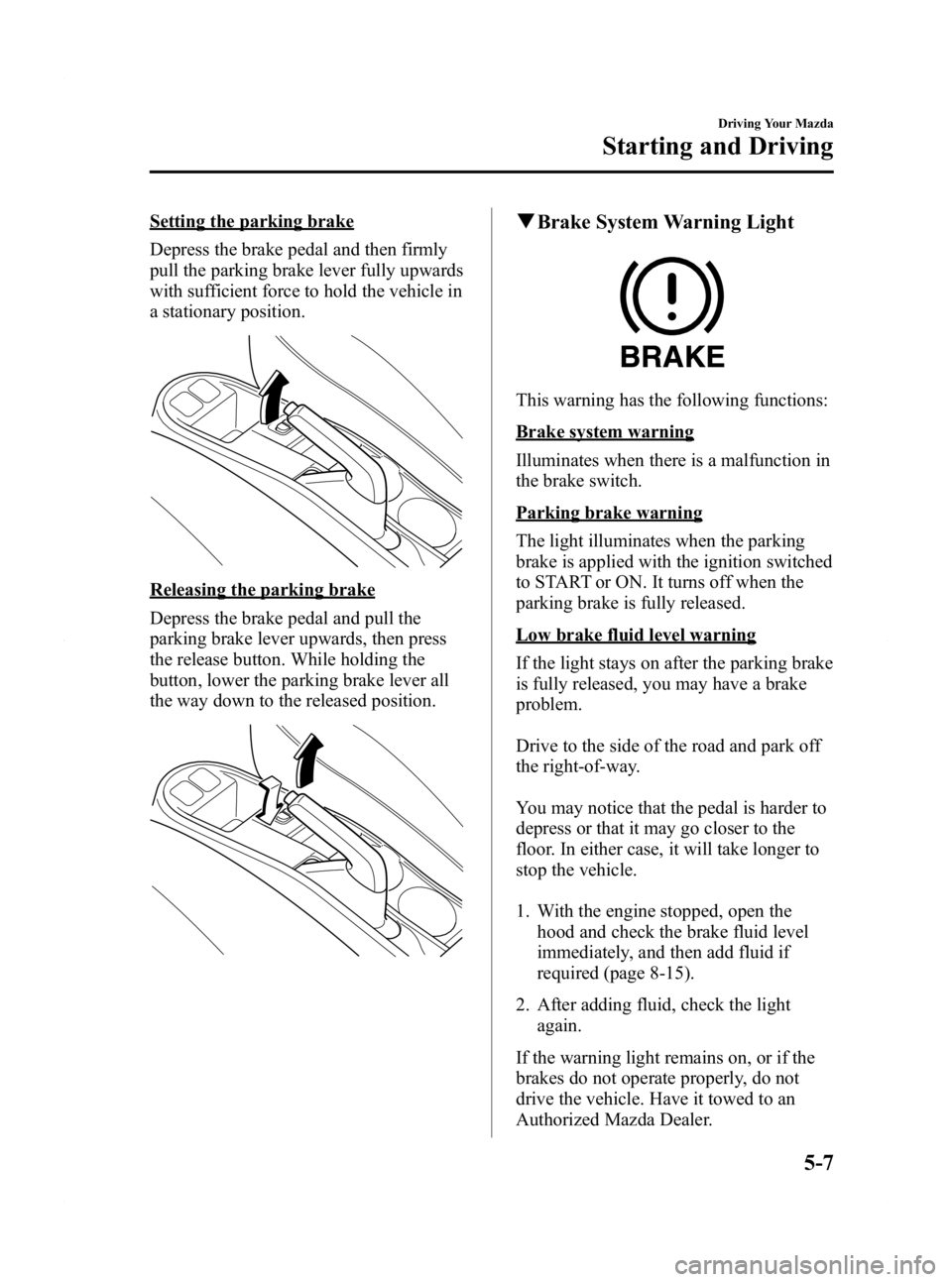 Driving Your Mazda

Starting and Driving

Setting the parking brake

Depress the brake pedal and then firmly pull the parking brake lever fully upwards with sufficient force to hold the vehicle in a stationary position.

Releasing the parking brake

Depress the brake pedal and pull the parking brake lever upwards, then press the release button. While holding the button, lower the parking brake lever all the way down to the released position.

▼Brake System Warning Light

BRAKE

This warning has the following functions:

Brake system warning

Illuminates when there is a malfunction in the brake switch.

Parking brake warning

The light illuminates when the parking brake is applied with the ignition switched to START or ON. It turns off when the parking brake is fully released.

Low brake fluid level warning

If the light stays on after the parking brake is fully released, you may have a brake problem.

Drive to the side of the road and park off the right-of-way.

You may notice that the pedal is harder to depress or that it may go closer to the floor. In either case, it will take longer to stop the vehicle.

1. With the engine stopped, open the hood and check the brake fluid level immediately, and then add fluid if required (page 8-15).

2. After adding fluid, check the light again.

If the warning light remains on, or if the brakes do not operate properly, do not drive the vehicle. Have it towed to an Authorized Mazda Dealer.

5-7

carmanualsonline.info